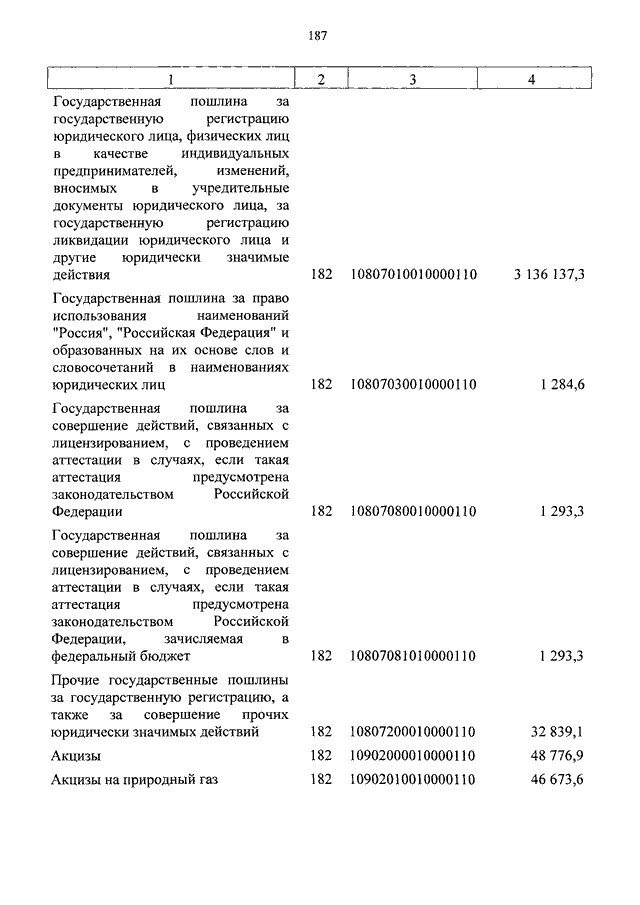 187

| 1 | 2 | 3 | 4 |
|---|---|---|---|
| Государственная пошлина за государственную регистрацию юридического лица, физических лиц в качестве индивидуальных предпринимателей, изменений, вносимых в учредительные документы юридического лица, за государственную регистрацию ликвидации юридического лица и другие юридически значимые действия | 182 | 10807010010000110 | 3 136 137,3 |
| Государственная пошлина за право использования наименований "Россия", "Российская Федерация" и образованных на их основе слов и словосочетаний в наименованиях юридических лиц | 182 | 10807030010000110 | 1 284,6 |
| Государственная пошлина за совершение действий, связанных с лицензированием, с проведением аттестации в случаях, если такая аттестация предусмотрена законодательством Российской Федерации | 182 | 10807080010000110 | 1 293,3 |
| Государственная пошлина за совершение действий, связанных с лицензированием, с проведением аттестации в случаях, если такая аттестация предусмотрена законодательством Российской Федерации, зачисляемая в федеральный бюджет | 182 | 10807081010000110 | 1 293,3 |
| Прочие государственные пошлины за государственную регистрацию, а также за совершение прочих юридически значимых действий | 182 | 10807200010000110 | 32 839,1 |
| Акцизы | 182 | 10902000010000110 | 48 776,9 |
| Акцизы на природный газ | 182 | 10902010010000110 | 46 673,6 |